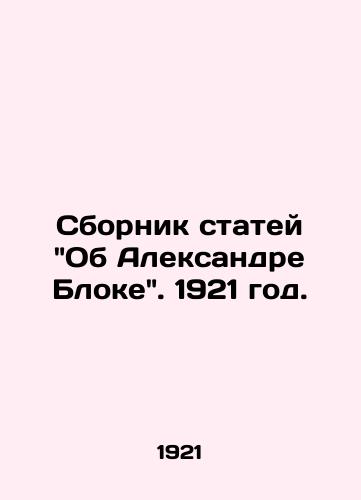 Сборник статей "Об Александре Блоке". 1921 год.

1921